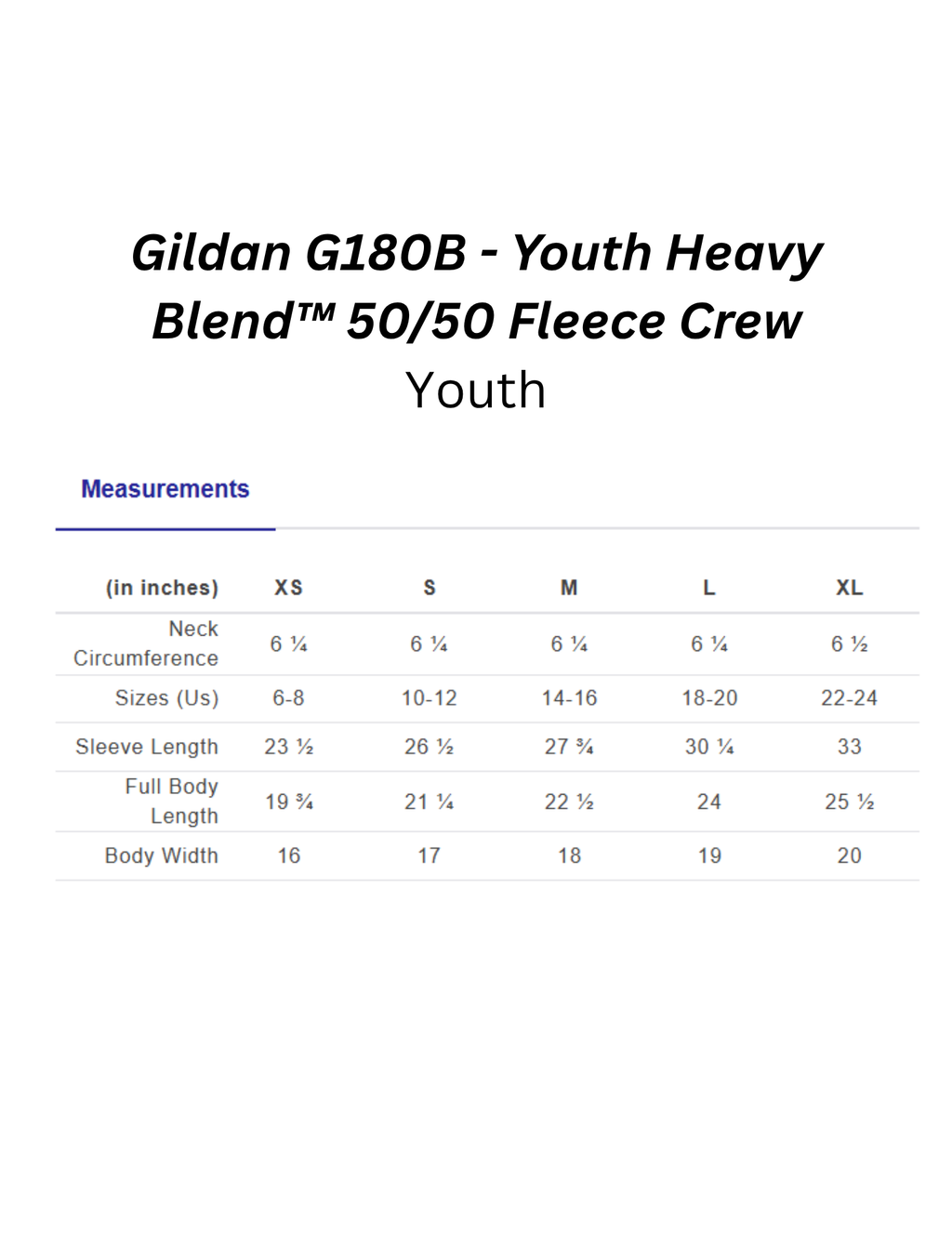 Gildan G180B - Youth Heavy Blend™ 50/50 Fleece Crew
Youth

Measurements

| (in inches) | XS | S | M | L | XL |
|---|---|---|---|---|---|
| Neck Circumference | 6 ¼ | 6 ¼ | 6 ¼ | 6 ¼ | 6 ½ |
| Sizes (Us) | 6-8 | 10-12 | 14-16 | 18-20 | 22-24 |
| Sleeve Length | 23 ½ | 26 ½ | 27 ¾ | 30 ¼ | 33 |
| Full Body Length | 19 ¾ | 21 ¼ | 22 ½ | 24 | 25 ½ |
| Body Width | 16 | 17 | 18 | 19 | 20 |